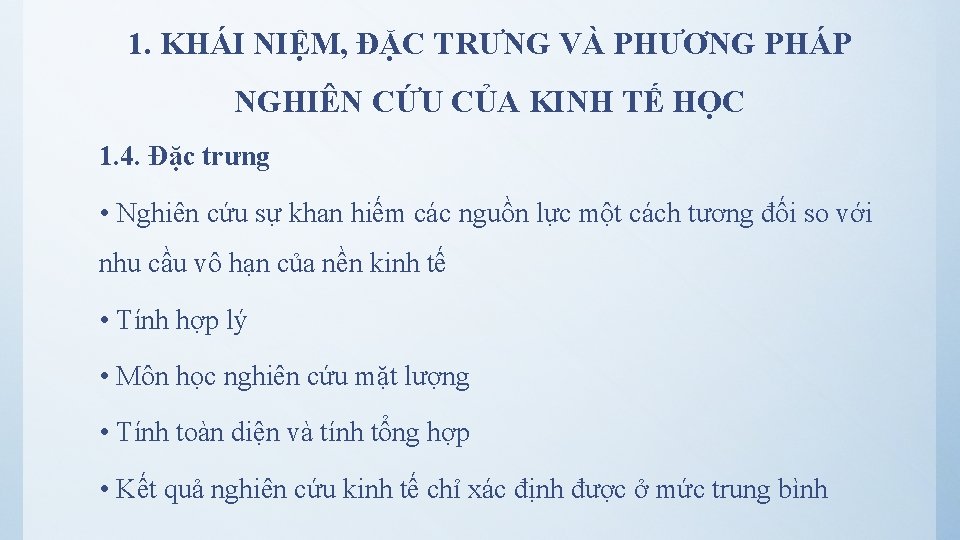 1. KHÁI NIỆM, ĐẶC TRƯNG VÀ PHƯƠNG PHÁP NGHIÊN CỨU CỦA KINH TẾ HỌC

1.4. Đặc trưng

• Nghiên cứu sự khan hiếm các nguồn lực một cách tương đối so với nhu cầu vô hạn của nền kinh tế

• Tính hợp lý

• Môn học nghiên cứu mặt lượng

• Tính toàn diện và tính tổng hợp

• Kết quả nghiên cứu kinh tế chỉ xác định được ở mức trung bình